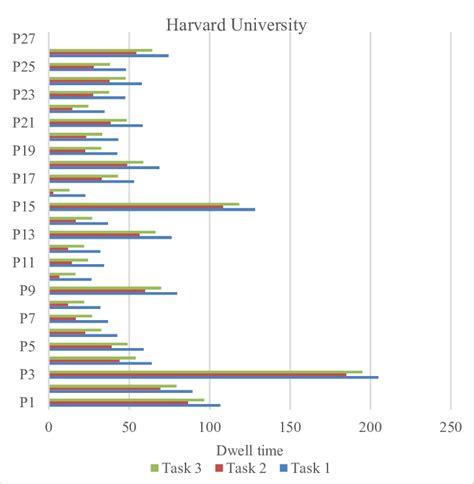 Harvard University

P27
P25
P23
P21
P19
P17
P15
P13
P11
P9
P7
P5
P3
P1

0 50 100 150 200 250

Dwell time

Task 3 Task 2 Task 1